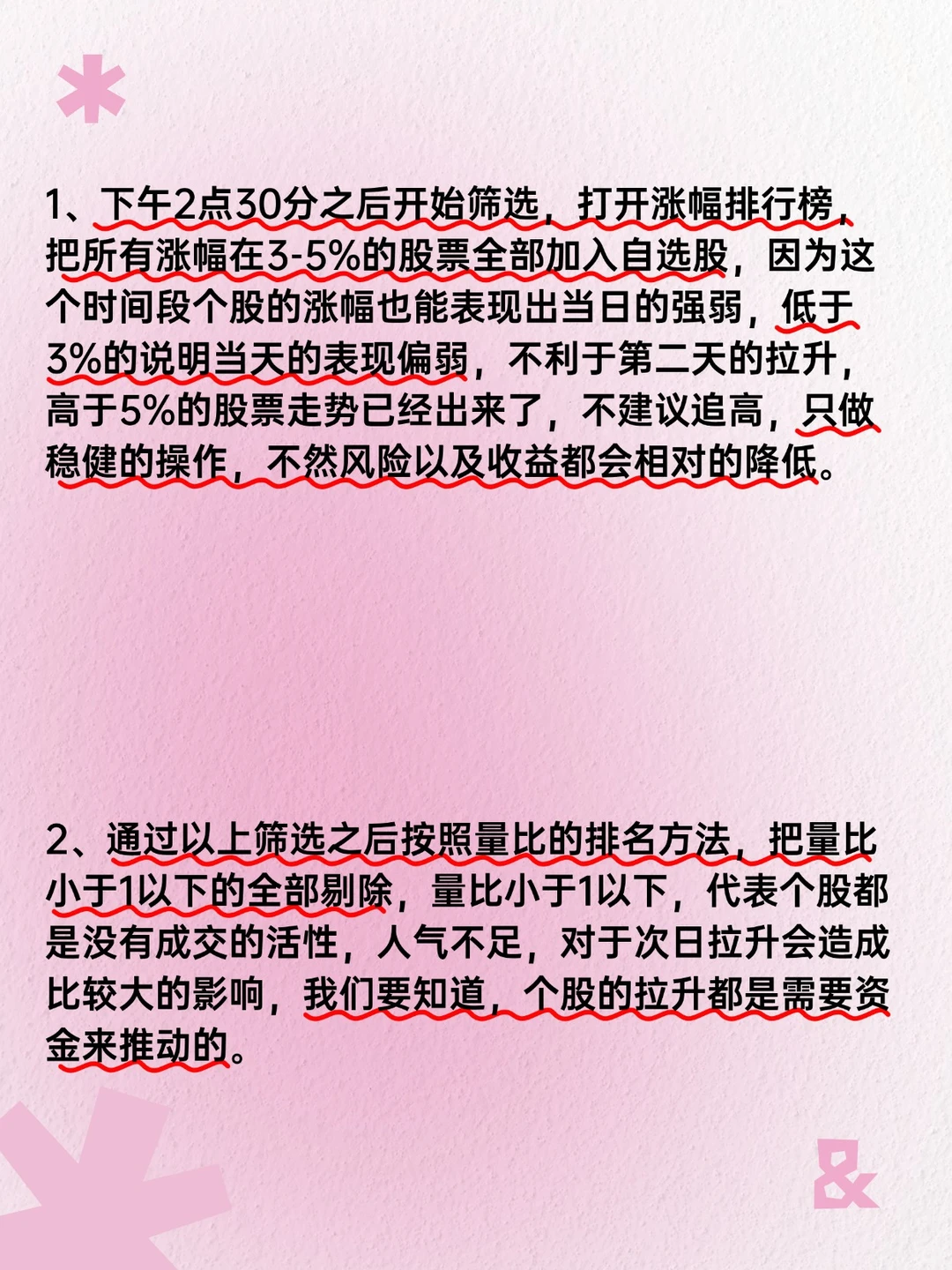 1、下午2点30分之后开始筛选，打开涨幅排行榜，把所有涨幅在3-5%的股票全部加入自选股，因为这个时间段个股的涨幅也能表现出当日的强弱，低于3%的说明当天的表现偏弱，不利于第二天的拉升，高于5%的股票走势已经出来了，不建议追高，只做稳健的操作，不然风险以及收益都会相对的降低。

2、通过以上筛选之后按照量比的排名方法，把量比小于1以下的全部剔除，量比小于1以下，代表个股都是没有成交的活性，人气不足，对于次日拉升会造成比较大的影响，我们要知道，个股的拉升都是需要资金来推动的。

&